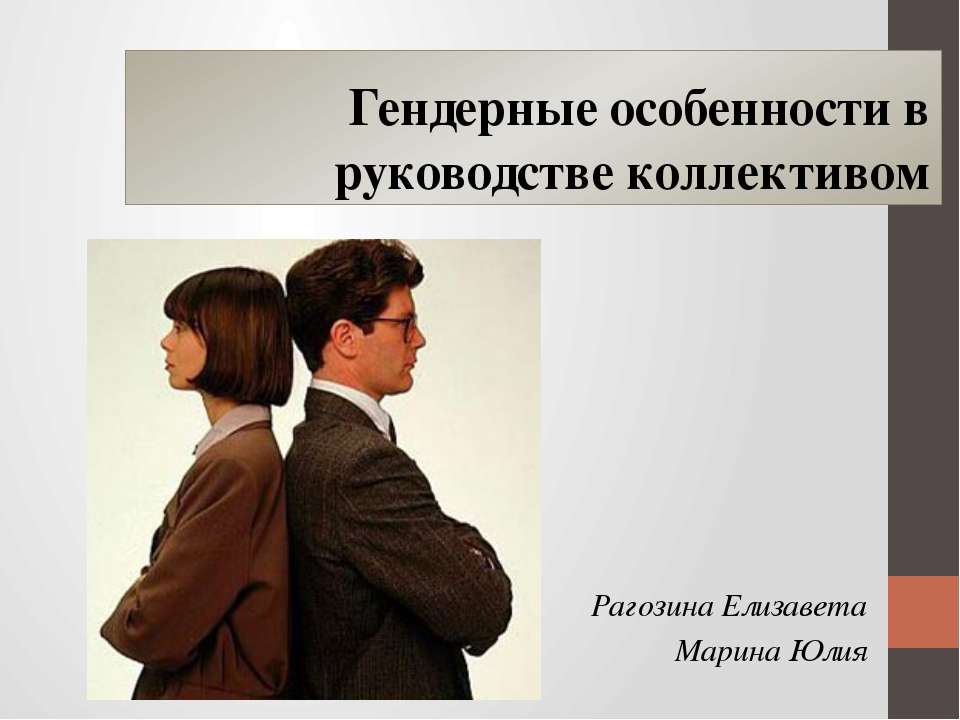 Гендерные особенности в руководстве коллективом

Рагозина Елизавета
Марина Юлия